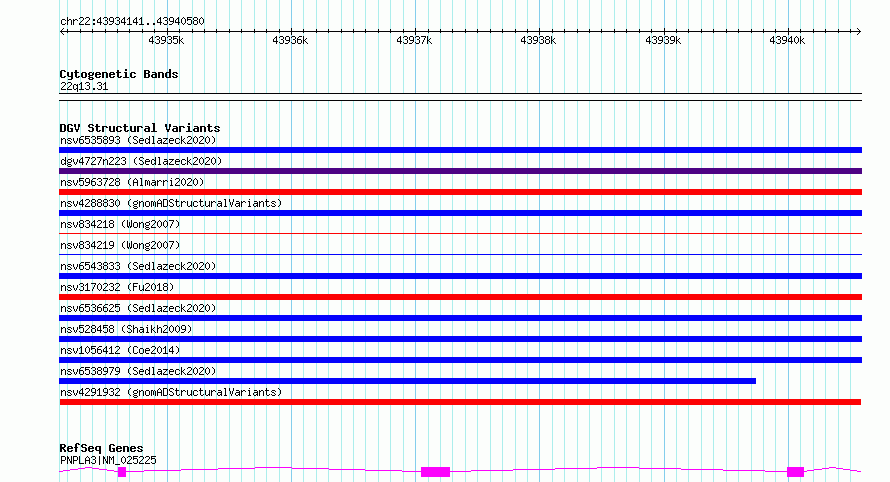 chr22:43934141..43940580

43935k 43936k 43937k 43938k 43939k 43940k

Cytogenetic Bands
22q13.31

DGV Structural Variants
nsv6535893 (Sedlazeck2020)
dgv4727n223 (Sedlazeck2020)
nsv5963728 (Almarri2020)
nsv4288830 (gnomADStructuralVariants)
nsv834218 (Wong2007)
nsv834219 (Wong2007)
nsv6543833 (Sedlazeck2020)
nsv3170232 (Fu2018)
nsv6536625 (Sedlazeck2020)
nsv528458 (Shaikh2009)
nsv1056412 (Coe2014)
nsv6538979 (Sedlazeck2020)
nsv4291932 (gnomADStructuralVariants)

RefSeq Genes
PNPLA3|NM_025225